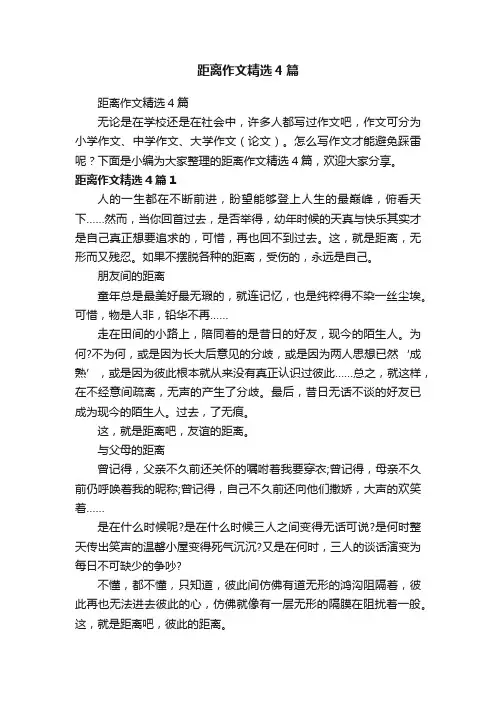 距离作文精选4篇

距离作文精选4篇

无论是在学校还是在社会中，许多人都写过作文吧，作文可分为小学作文、中学作文、大学作文（论文）。怎么写作文才能避免踩雷呢？下面是小编为大家整理的距离作文精选4篇，欢迎大家分享。

距离作文精选4篇1

人的一生都在不断前进，盼望能够登上人生的最巅峰，俯看天下……然而，当你回首过去，是否举得，幼年时候的天真与快乐其实才是自己真正想要追求的，可惜，再也回不到过去。这，就是距离，无形而又残忍。如果不摆脱各种的距离，受伤的，永远是自己。

朋友间的距离

童年总是最美好最无瑕的，就连记忆，也是纯粹得不染一丝尘埃。可惜，物是人非，铅华不再……

走在田间的小路上，陪同着的是昔日的好友，现今的陌生人。为何?不为何，或是因为长大后意见的分歧，或是因为两人思想已然‘成熟’，或是因为彼此根本就从来没有真正认识过彼此……总之，就这样，在不经意间疏离，无声的产生了分歧。最后，昔日无话不谈的好友已成为现今的陌生人。过去，了无痕。

这，就是距离吧，友谊的距离。

与父母的距离

曾记得，父亲不久前还关怀的嘱咐着我要穿衣;曾记得，母亲不久前仍呼唤着我的昵称;曾记得，自己不久前还向他们撒娇，大声的欢笑着……

是在什么时候呢?是在什么时候三人之间变得无话可说?是何时整天传出笑声的温馨小屋变得死气沉沉?又是在何时，三人的谈话演变为每日不可缺少的争吵?

不懂，都不懂，只知道，彼此间仿佛有道无形的鸿沟阻隔着，彼此再也无法进去彼此的心，仿佛就像有一层无形的隔膜在阻扰着一般。这，就是距离吧，彼此的距离。